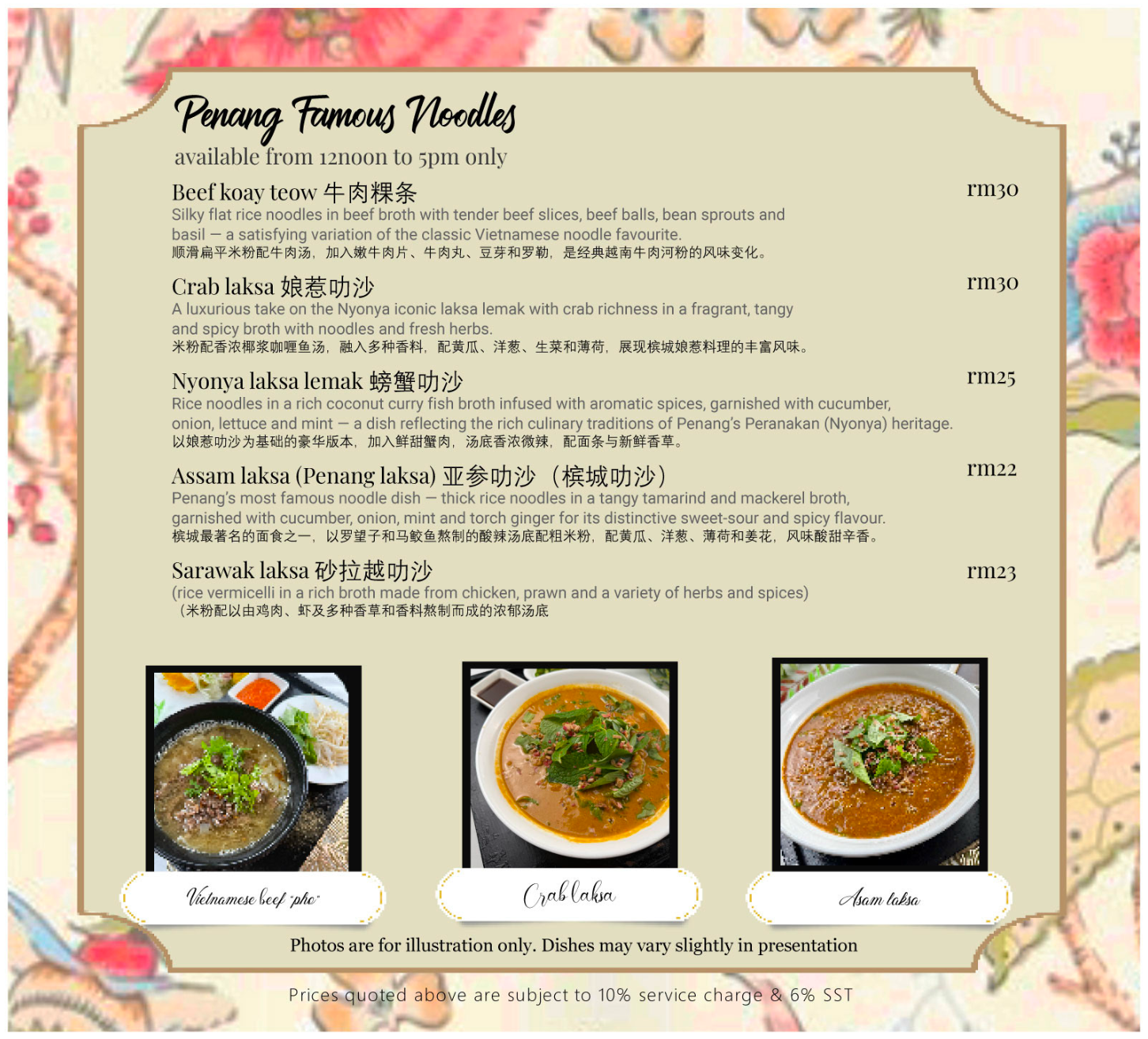 Penang Famous Noodles

available from 12noon to 5pm only

Beef koay teow 牛肉粿条 rm30

Silky flat rice noodles in beef broth with tender beef slices, beef balls, bean sprouts and basil – a satisfying variation of the classic Vietnamese noodle favourite.

顺滑扁平米粉配牛肉汤，加入嫩牛肉片、牛肉丸、豆芽和罗勒，是经典越南牛肉河粉的风味变化。

Crab laksa 娘惹叻沙 rm30

A luxurious take on the Nyonya iconic laksa lemak with crab richness in a fragrant, tangy and spicy broth with noodles and fresh herbs.

米粉配香浓椰浆咖喱鱼汤，融入多种香料，配黄瓜、洋葱、生菜和薄荷，展现槟城娘惹料理的丰富风味。

Nyonya laksa lemak 螃蟹叻沙 rm25

Rice noodles in a rich coconut curry fish broth infused with aromatic spices, garnished with cucumber, onion, lettuce and mint – a dish reflecting the rich culinary traditions of Penang's Peranakan (Nyonya) heritage.

以娘惹叻沙为基础的豪华版本，加入鲜甜蟹肉，汤底香浓微辣，配面条与新鲜香草。

Assam laksa (Penang laksa) 亚参叻沙（槟城叻沙） rm22

Penang's most famous noodle dish – thick rice noodles in a tangy tamarind and mackerel broth, garnished with cucumber, onion, mint and torch ginger for its distinctive sweet-sour and spicy flavour.

槟城最著名的面食之一，以罗望子和马鲛鱼熬制的酸辣汤底配粗米粉，配黄瓜、洋葱、薄荷和姜花，风味酸甜辛香。

Sarawak laksa 砂拉越叻沙 rm23

(rice vermicelli in a rich broth made from chicken, prawn and a variety of herbs and spices)

（米粉配以由鸡肉、虾及多种香草和香料熬制而成的浓郁汤底

Vietnamese beef "pho"

Crab laksa

Asam laksa

Photos are for illustration only. Dishes may vary slightly in presentation

Prices quoted above are subject to 10% service charge & 6% SST